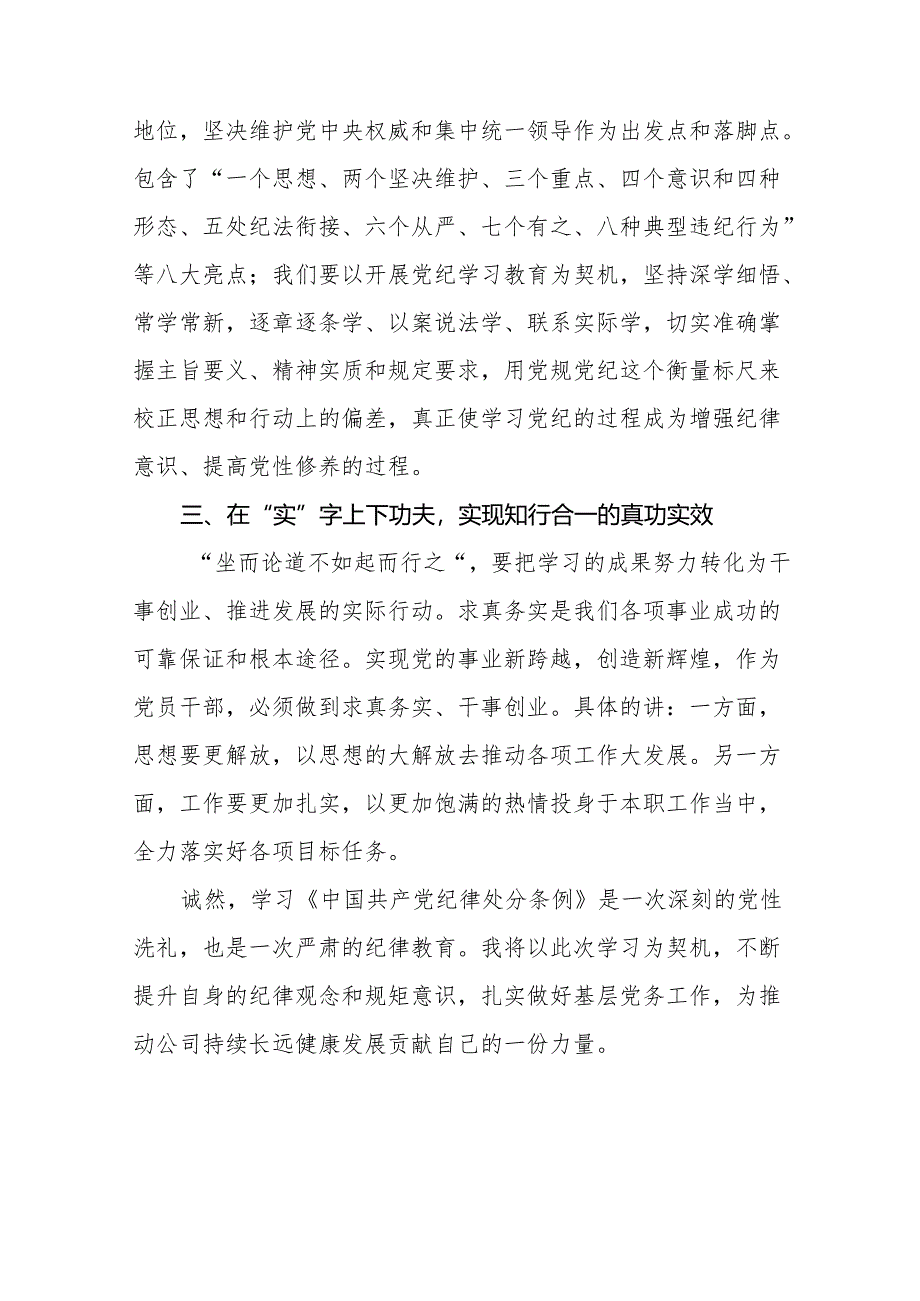 地位，坚决维护党中央权威和集中统一领导作为出发点和落脚点。包含了“一个思想、两个坚决维护、三个重点、四个意识和四种形态、五处纪法衔接、六个从严、七个有之、八种典型违纪行为”等八大亮点；我们要以开展党纪学习教育为契机，坚持深学细悟、常学常新，逐章逐条学、以案说法学、联系实际学，切实准确掌握主旨要义、精神实质和规定要求，用党规党纪这个衡量标尺来校正思想和行动上的偏差，真正使学习党纪的过程成为增强纪律意识、提高党性修养的过程。

三、在“实”字上下功夫，实现知行合一的真功实效

“坐而论道不如起而行之“，要把学习的成果努力转化为干事创业、推进发展的实际行动。求真务实是我们各项事业成功的可靠保证和根本途径。实现党的事业新跨越，创造新辉煌，作为党员干部，必须做到求真务实、干事创业。具体的讲：一方面，思想要更解放，以思想的大解放去推动各项工作大发展。另一方面，工作要更加扎实，以更加饱满的热情投身于本职工作当中，全力落实好各项目标任务。

诚然，学习《中国共产党纪律处分条例》是一次深刻的党性洗礼，也是一次严肃的纪律教育。我将以此次学习为契机，不断提升自身的纪律观念和规矩意识，扎实做好基层党务工作，为推动公司持续长远健康发展贡献自己的一份力量。